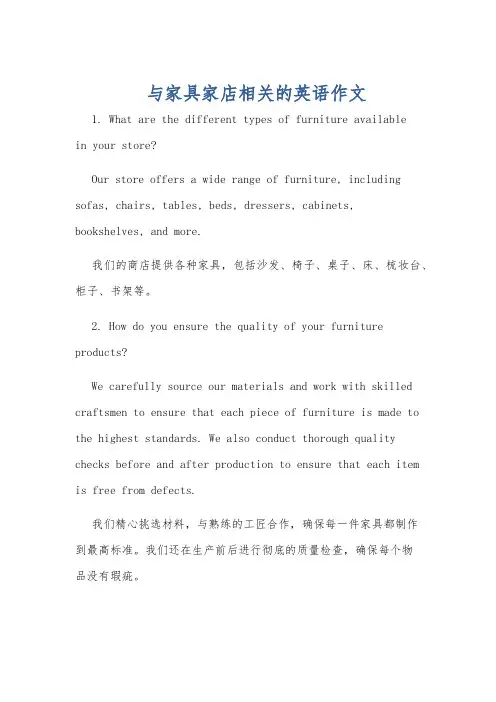 与家具家店相关的英语作文

1. What are the different types of furniture available in your store?

Our store offers a wide range of furniture, including sofas, chairs, tables, beds, dressers, cabinets, bookshelves, and more.

我们的商店提供各种家具，包括沙发、椅子、桌子、床、梳妆台、柜子、书架等。

2. How do you ensure the quality of your furniture products?

We carefully source our materials and work with skilled craftsmen to ensure that each piece of furniture is made to the highest standards. We also conduct thorough quality checks before and after production to ensure that each item is free from defects.

我们精心挑选材料，与熟练的工匠合作，确保每一件家具都制作到最高标准。我们还在生产前后进行彻底的质量检查，确保每个物品没有瑕疵。